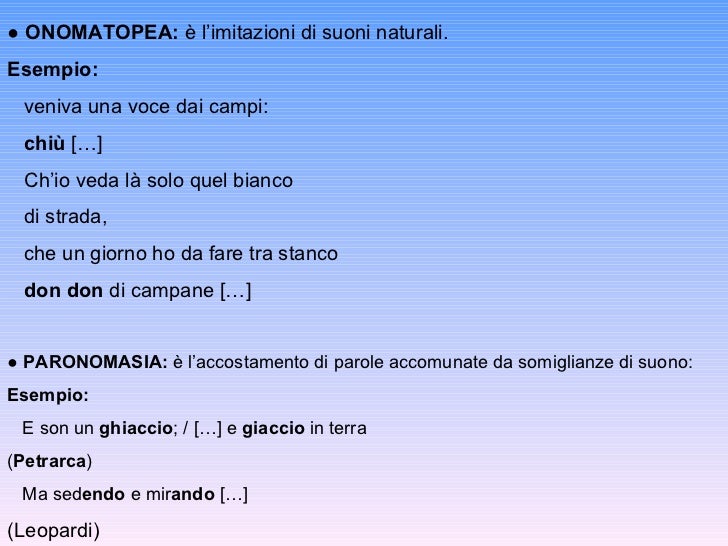 • ONOMATOPEA: è l'imitazioni di suoni naturali.

Esempio:

veniva una voce dai campi:
chiù […]
Ch'io veda là solo quel bianco
di strada,
che un giorno ho da fare tra stanco
don don di campane […]

• PARONOMASIA: è l'accostamento di parole accomunate da somiglianze di suono:

Esempio:

E son un ghiaccio; / […] e giaccio in terra

(Petrarca)

Ma sedendo e mirando […]

(Leopardi)